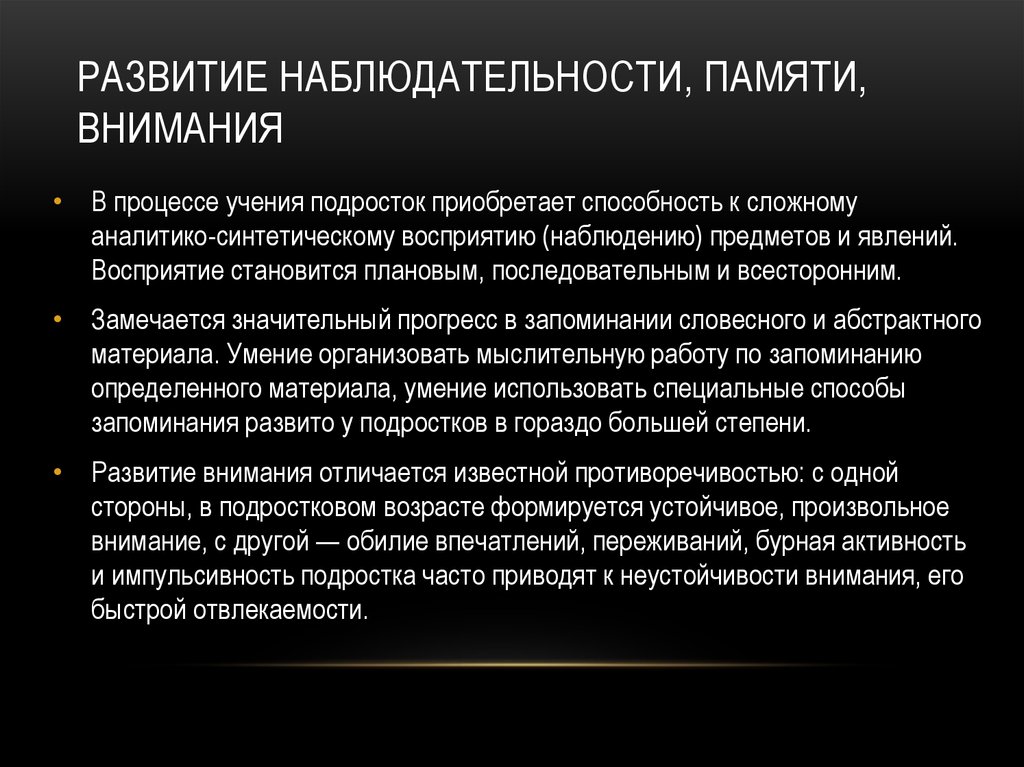 РАЗВИТИЕ НАБЛЮДАТЕЛЬНОСТИ, ПАМЯТИ, ВНИМАНИЯ

• В процессе учения подросток приобретает способность к сложному аналитико-синтетическому восприятию (наблюдению) предметов и явлений. Восприятие становится плановым, последовательным и всесторонним.

• Замечается значительный прогресс в запоминании словесного и абстрактного материала. Умение организовать мыслительную работу по запоминанию определенного материала, умение использовать специальные способы запоминания развито у подростков в гораздо большей степени.

• Развитие внимания отличается известной противоречивостью: с одной стороны, в подростковом возрасте формируется устойчивое, произвольное внимание, с другой — обилие впечатлений, переживаний, бурная активность и импульсивность подростка часто приводят к неустойчивости внимания, его быстрой отвлекаемости.